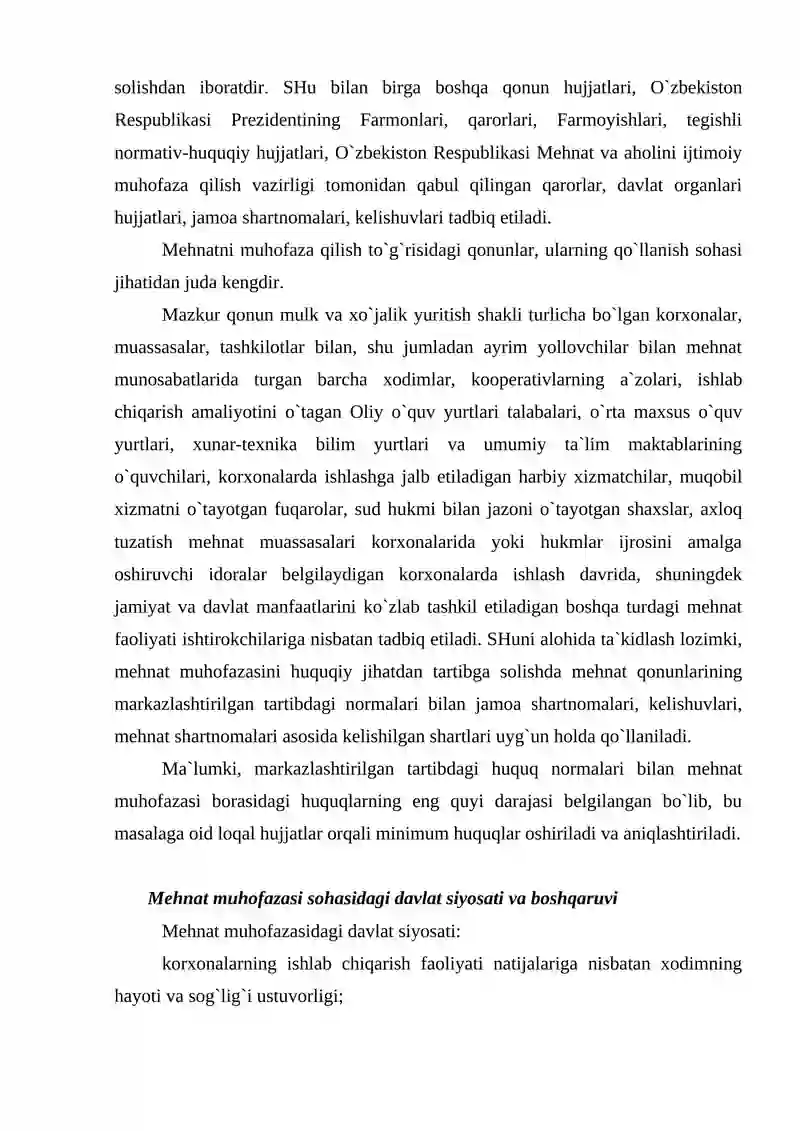 solishdan iboratdir. SHu bilan birga boshqa qonun hujjatlari, O`zbekiston Respublikasi Prezidentining Farmonlari, qarorlari, Farmoyishlari, tegishli normativ-huquqiy hujjatlari, O`zbekiston Respublikasi Mehnat va aholini ijtimoiy muhofaza qilish vazirligi tomonidan qabul qilingan qarorlar, davlat organlari hujjatlari, jamoa shartnomalari, kelishuvlari tadbiq etiladi.

Mehnatni muhofaza qilish to`g`risidagi qonunlar, ularning qo`llanish sohasi jihatidan juda kengdir.

Mazkur qonun mulk va xo`jalik yuritish shakli turlicha bo`lgan korxonalar, muassasalar, tashkilotlar bilan, shu jumladan ayrim yollovchilar bilan mehnat munosabatlarida turgan barcha xodimlar, kooperativlarning a`zolari, ishlab chiqarish amaliyotini o`tagan Oliy o`quv yurtlari talabalari, o`rta maxsus o`quv yurtlari, xunar-texnika bilim yurtlari va umumiy ta`lim maktablarining o`quvchilari, korxonalarda ishlashga jalb etiladigan harbiy xizmatchilar, muqobil xizmatni o`tayotgan fuqarolar, sud hukmi bilan jazoni o`tayotgan shaxslar, axloq tuzatish mehnat muassasalari korxonalarida yoki hukmlar ijrosini amalga oshiruvchi idoralar belgilaydigan korxonalarda ishlash davrida, shuningdek jamiyat va davlat manfaatlarini ko`zlab tashkil etiladigan boshqa turdagi mehnat faoliyati ishtirokchilariga nisbatan tadbiq etiladi. SHuni alohida ta`kidlash lozimki, mehnat muhofazasini huquqiy jihatdan tartibga solishda mehnat qonunlarining markazlashtirilgan tartibdagi normalari bilan jamoa shartnomalari, kelishuvlari, mehnat shartnomalari asosida kelishilgan shartlari uyg`un holda qo`llaniladi.

Ma`lumki, markazlashtirilgan tartibdagi huquq normalari bilan mehnat muhofazasi borasidagi huquqlarning eng quyi darajasi belgilangan bo`lib, bu masalaga oid loqal hujjatlar orqali minimum huquqlar oshiriladi va aniqlashtiriladi.

Mehnat muhofazasi sohasidagi davlat siyosati va boshqaruvi

Mehnat muhofazasidagi davlat siyosati:

korxonalarning ishlab chiqarish faoliyati natijalariga nisbatan xodimning hayoti va sog`lig`i ustuvorligi;